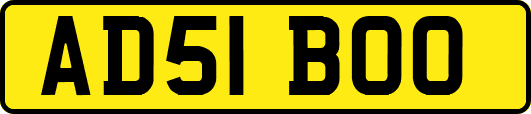 AD51 BOO